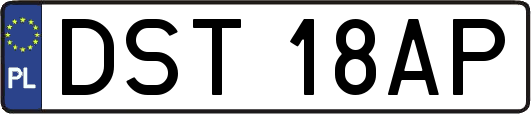 PL
DST 18AP